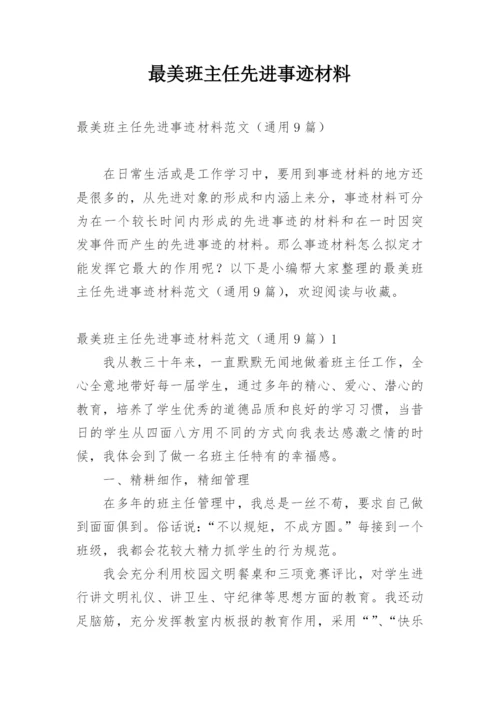 最美班主任先进事迹材料

最美班主任先进事迹材料范文（通用9篇）

在日常生活或是工作学习中，要用到事迹材料的地方还是很多的，从先进对象的形成和内涵上来分，事迹材料可分为在一个较长时间内形成的先进事迹的材料和在一时因突发事件而产生的先进事迹的材料。那么事迹材料怎么拟定才能发挥它最大的作用呢？以下是小编帮大家整理的最美班主任先进事迹材料范文（通用9篇），欢迎阅读与收藏。

最美班主任先进事迹材料范文（通用9篇）1

我从教三十年来，一直默默无闻地做着班主任工作，全心全意地带好每一届学生，通过多年的精心、爱心、潜心的教育，培养了学生优秀的道德品质和良好的学习习惯，当昔日的学生从四面八方用不同的方式向我表达感激之情的时候，我体会到了做一名班主任特有的幸福感。

一、精耕细作，精细管理

在多年的班主任管理中，我总是一丝不苟，要求自己做到面面俱到。俗话说：“不以规矩，不成方圆。”每接到一个班级，我都会花较大精力抓学生的行为规范。

我会充分利用校园文明餐桌和三项竞赛评比，对学生进行讲文明礼仪、讲卫生、守纪律等思想方面的教育。我还动足脑筋，充分发挥教室内板报的教育作用，采用“”、“快乐